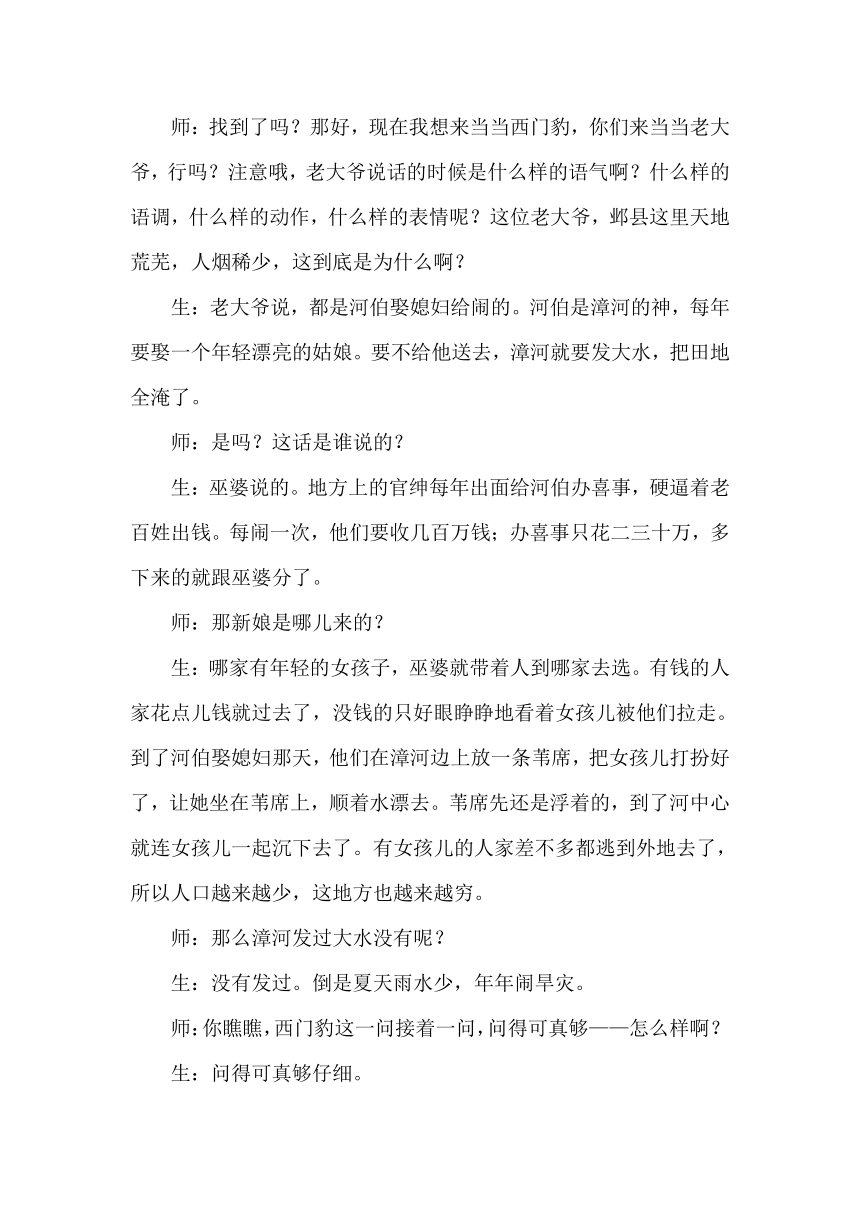 师：找到了吗？那好，现在我想来当当西门豹，你们来当当老大爷，行吗？注意哦，老大爷说话的时候是什么样的语气啊？什么样的语调，什么样的动作，什么样的表情呢？这位老大爷，邺县这里天地荒芜，人烟稀少，这到底是为什么啊？

生：老大爷说，都是河伯娶媳妇给闹的。河伯是漳河的神，每年要娶一个年轻漂亮的姑娘。要不给他送去，漳河就要发大水，把田地全淹了。

师：是吗？这话是谁说的？

生：巫婆说的。地方上的官绅每年出面给河伯办喜事，硬逼着老百姓出钱。每闹一次，他们要收几百万钱；办喜事只花二三十万，多下来的就跟巫婆分了。

师：那新娘是哪儿来的？

生：哪家有年轻的女孩子，巫婆就带着人到哪家去选。有钱的人家花点儿钱就过去了，没钱的只好眼睁睁地看着女孩儿被他们拉走。到了河伯娶媳妇那天，他们在漳河边上放一条苇席，把女孩儿打扮好了，让她坐在苇席上，顺着水漂去。苇席先还是浮着的，到了河中心就连女孩儿一起沉下去了。有女孩儿的人家差不多都逃到外地去了，所以人口越来越少，这地方也越来越穷。

师：那么漳河发过大水没有呢？

生：没有发过。倒是夏天雨水少，年年闹旱灾。

师：你瞧瞧，西门豹这一问接着一问，问得可真够——怎么样啊？

生：问得可真够仔细。